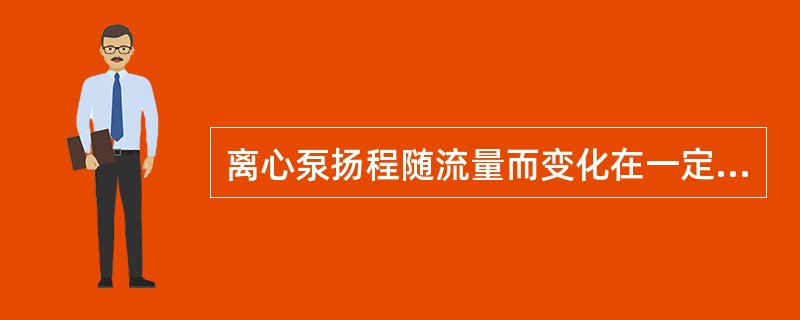 离心泵扬程随流量而变化在一定...